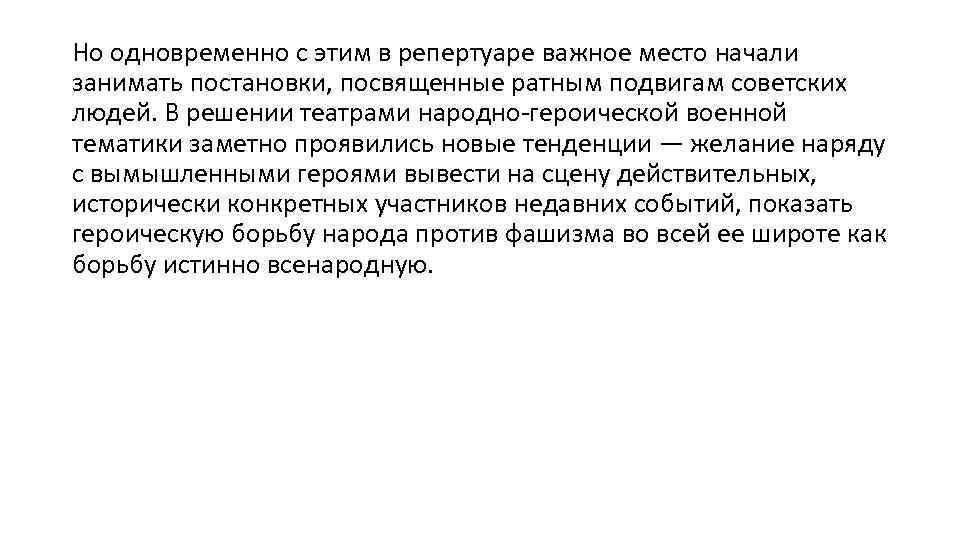 Но одновременно с этим в репертуаре важное место начали занимать постановки, посвященные ратным подвигам советских людей. В решении театрами народно-героической военной тематики заметно проявились новые тенденции — желание наряду с вымышленными героями вывести на сцену действительных, исторически конкретных участников недавних событий, показать героическую борьбу народа против фашизма во всей ее широте как борьбу истинно всенародную.